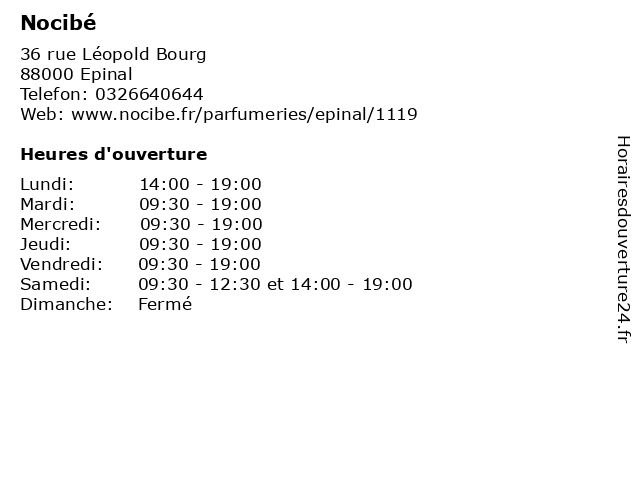 Nocibé

36 rue Léopold Bourg
88000 Epinal
Telefon: 0326640644
Web: www.nocibe.fr/parfumeries/epinal/1119

Heures d'ouverture

Lundi: 14:00 - 19:00
Mardi: 09:30 - 19:00
Mercredi: 09:30 - 19:00
Jeudi: 09:30 - 19:00
Vendredi: 09:30 - 19:00
Samedi: 09:30 - 12:30 et 14:00 - 19:00
Dimanche: Fermé

Horairesdouverture24.fr